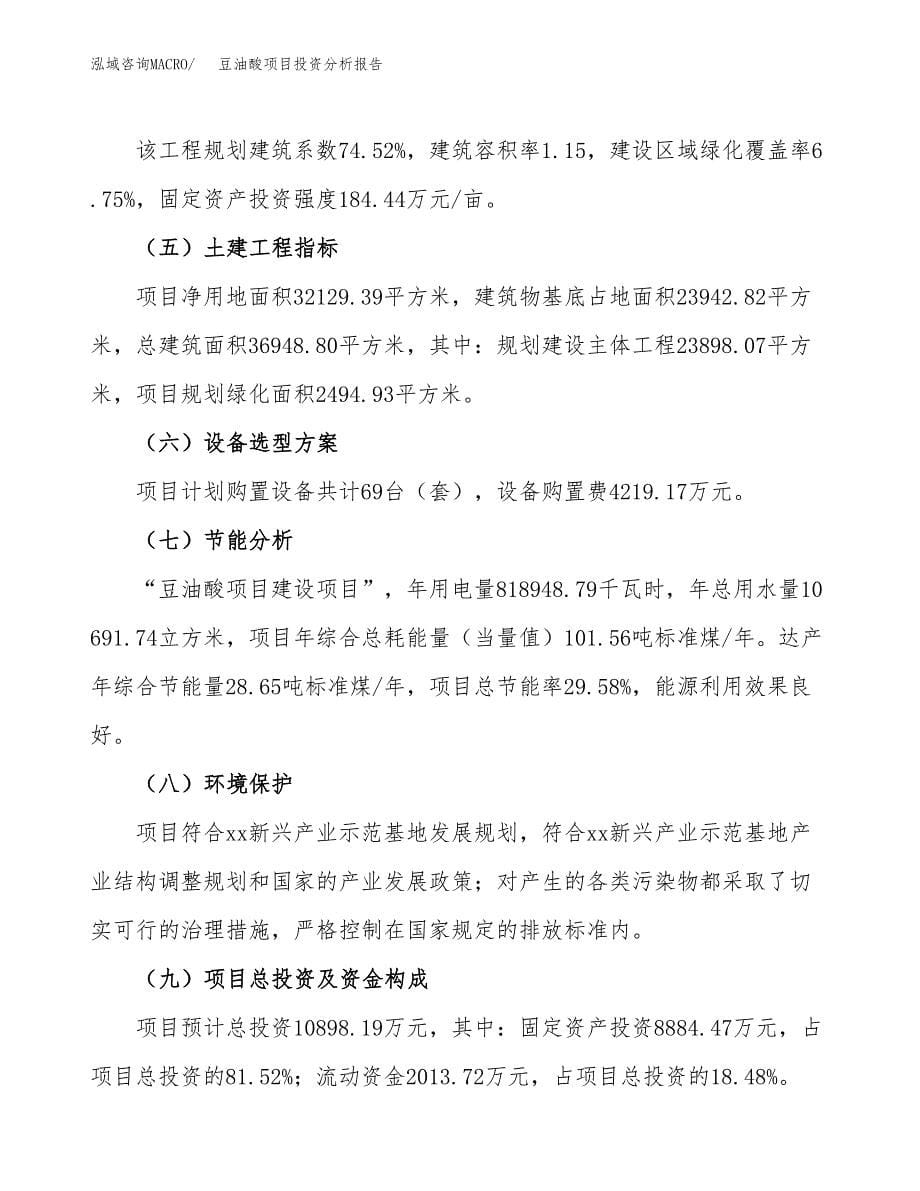 泓域咨询MACRO/　豆油酸项目投资分析报告

该工程规划建筑系数74.52%，建筑容积率1.15，建设区域绿化覆盖率6.75%，固定资产投资强度184.44万元/亩。

（五）土建工程指标

项目净用地面积32129.39平方米，建筑物基底占地面积23942.82平方米，总建筑面积36948.80平方米，其中：规划建设主体工程23898.07平方米，项目规划绿化面积2494.93平方米。

（六）设备选型方案

项目计划购置设备共计69台（套），设备购置费4219.17万元。

（七）节能分析

“豆油酸项目建设项目”，年用电量818948.79千瓦时，年总用水量10691.74立方米，项目年综合总耗能量（当量值）101.56吨标准煤/年。达产年综合节能量28.65吨标准煤/年，项目总节能率29.58%，能源利用效果良好。

（八）环境保护

项目符合xx新兴产业示范基地发展规划，符合xx新兴产业示范基地产业结构调整规划和国家的产业发展政策；对产生的各类污染物都采取了切实可行的治理措施，严格控制在国家规定的排放标准内。

（九）项目总投资及资金构成

项目预计总投资10898.19万元，其中：固定资产投资8884.47万元，占项目总投资的81.52%；流动资金2013.72万元，占项目总投资的18.48%。